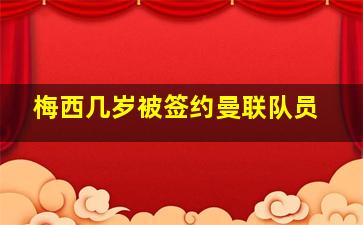 梅西几岁被签约曼联队员